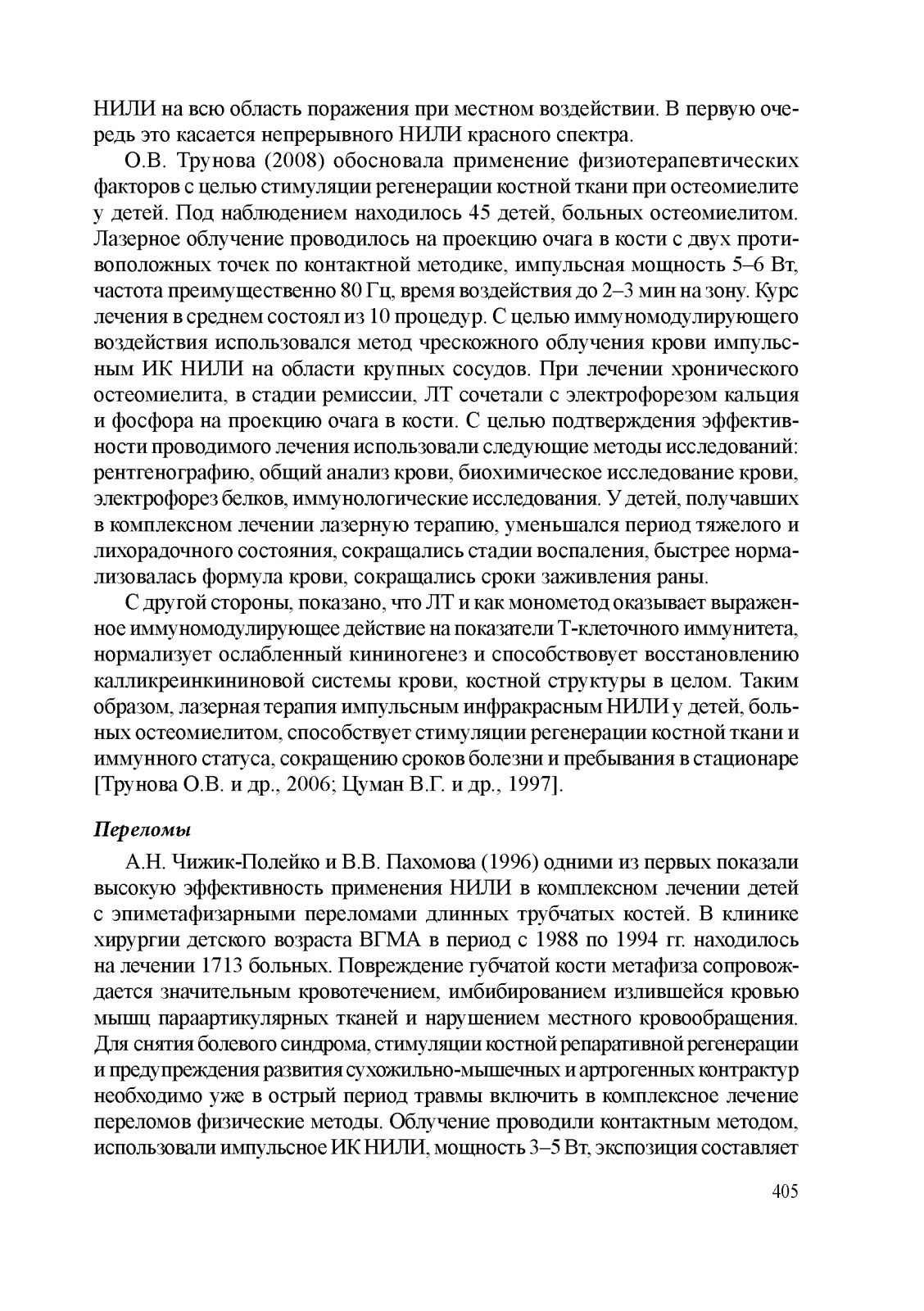 НИЛИ на всю область поражения при местном воздействии. В первую очередь это касается непрерывного НИЛИ красного спектра.

О.В. Трунова (2008) обосновала применение физиотерапевтических факторов с целью стимуляции регенерации костной ткани при остеомиелите у детей. Под наблюдением находилось 45 детей, больных остеомиелитом. Лазерное облучение проводилось на проекцию очага в кости с двух противоположных точек по контактной методике, импульсная мощность 5–6 Вт, частота преимущественно 80 Гц, время воздействия до 2–3 мин на зону. Курс лечения в среднем состоял из 10 процедур. С целью иммуномодулирующего воздействия использовался метод чрескожного облучения крови импульсным ИК НИЛИ на области крупных сосудов. При лечении хронического остеомиелита, в стадии ремиссии, ЛТ сочетали с электрофорезом кальция и фосфора на проекцию очага в кости. С целью подтверждения эффективности проводимого лечения использовали следующие методы исследований: рентгенографию, общий анализ крови, биохимическое исследование крови, электрофорез белков, иммунологические исследования. У детей, получавших в комплексном лечении лазерную терапию, уменьшался период тяжелого и лихорадочного состояния, сокращались стадии воспаления, быстрее нормализовалась формула крови, сокращались сроки заживления раны.

С другой стороны, показано, что ЛТ и как монометод оказывает выраженное иммуномодулирующее действие на показатели Т-клеточного иммунитета, нормализует ослабленный кининогенез и способствовует восстановлению калликреинкининовой системы крови, костной структуры в целом. Таким образом, лазерная терапия импульсным инфракрасным НИЛИ у детей, больных остеомиелитом, способствует стимуляции регенерации костной ткани и иммунного статуса, сокращению сроков болезни и пребывания в стационаре [Трунова О.В. и др., 2006; Цуман В.Г. и др., 1997].

Переломы

А.Н. Чижик-Полейко и В.В. Пахомова (1996) одними из первых показали высокую эффективность применения НИЛИ в комплексном лечении детей с эпиметафизарными переломами длинных трубчатых костей. В клинике хирургии детского возраста ВГМА в период с 1988 по 1994 гг. находилось на лечении 1713 больных. Повреждение губчатой кости метафиза сопровождается значительным кровотечением, имбибированием излившейся кровью мышц параартикулярных тканей и нарушением местного кровообращения. Для снятия болевого синдрома, стимуляции костной репаративной регенерации и предупреждения развития сухожильно-мышечных и артрогенных контрактур необходимо уже в острый период травмы включить в комплексное лечение переломов физические методы. Облучение проводили контактным методом, использовали импульсное ИК НИЛИ, мощность 3–5 Вт, экспозиция составляет

405